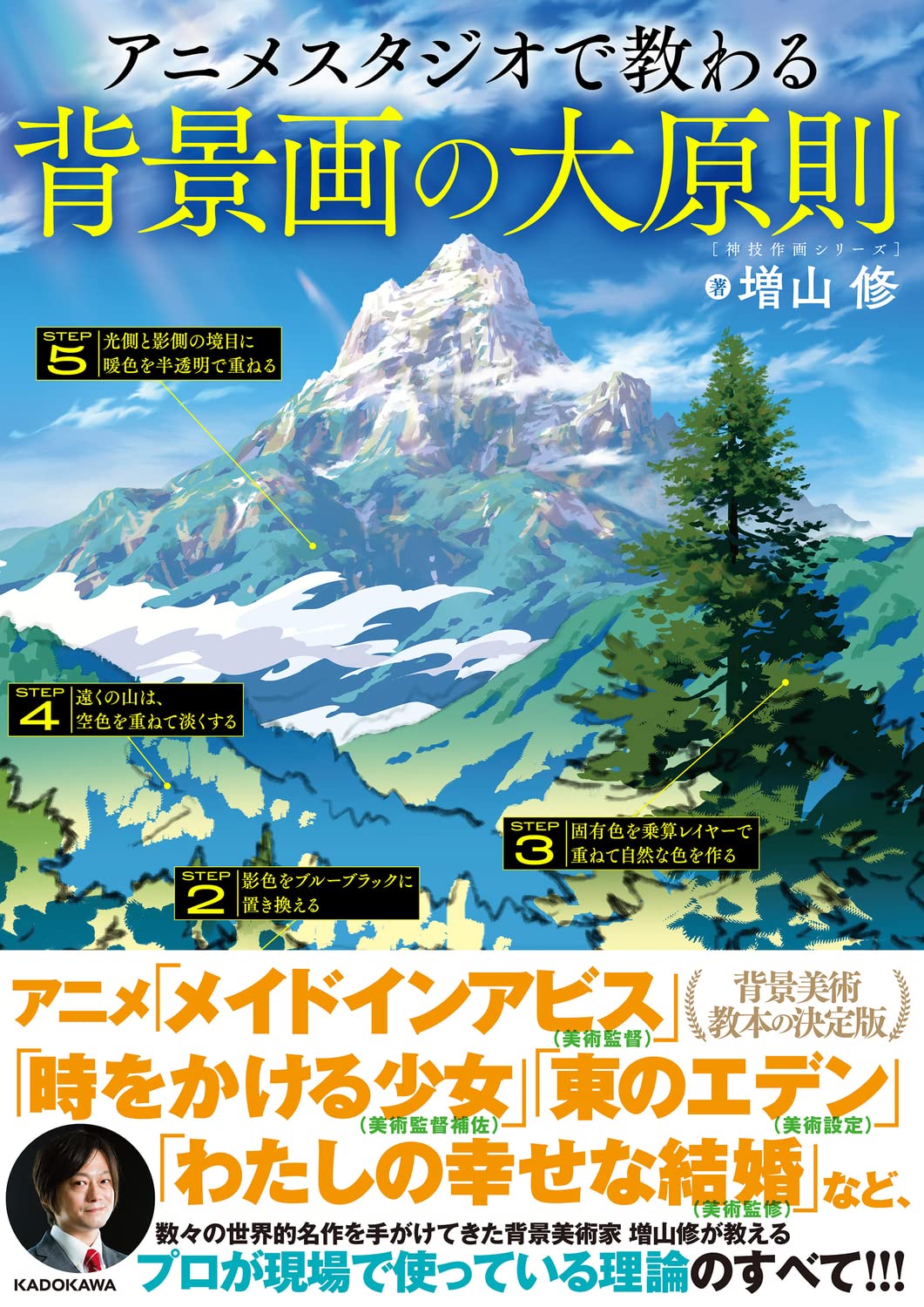 アニメスタジオで教わる
背景画の大原則
［神技作画シリーズ］
著 増山 修

STEP 5 光側と影側の境目に暖色を半透明で重ねる

STEP 4 遠くの山は、空色を重ねて淡くする

STEP 3 固有色を乗算レイヤーで重ねて自然な色を作る

STEP 2 影色をブルーブラックに置き換える

アニメ「メイドインアビス」(美術監督)
背景美術教本の決定版
「時をかける少女」(美術監督補佐)「東のエデン」(美術設定)
「わたしの幸せな結婚」(美術監修)など、
数々の世界的名作を手がけてきた背景美術家 増山修が教える
プロが現場で使っている理論のすべて!!!

KADOKAWA